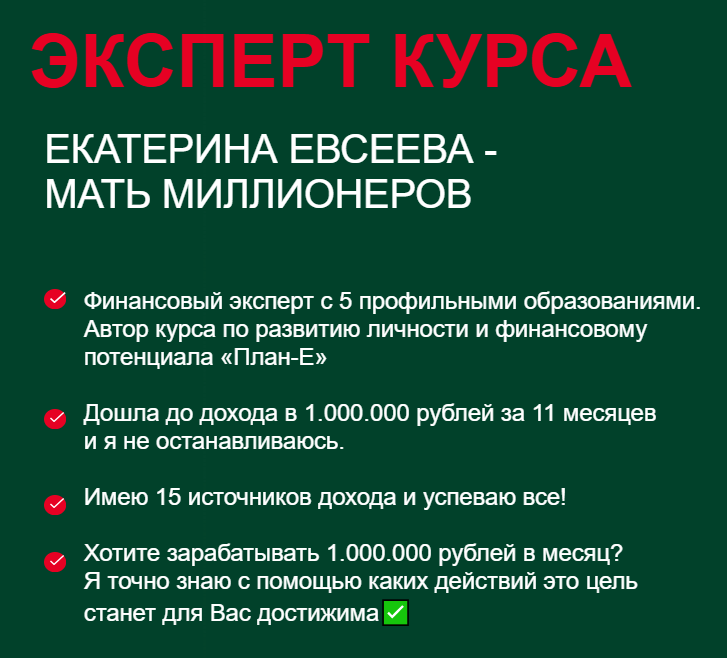 ЭКСПЕРТ КУРСА

ЕКАТЕРИНА ЕВСЕЕВА - МАТЬ МИЛЛИОНЕРОВ

Финансовый эксперт с 5 профильными образованиями. Автор курса по развитию личности и финансовому потенциала «План-Е»

Дошла до дохода в 1.000.000 рублей за 11 месяцев и я не останавливаюсь.

Имею 15 источников дохода и успеваю все!

Хотите зарабатывать 1.000.000 рублей в месяц? Я точно знаю с помощью каких действий это цель станет для Вас достижима ✅